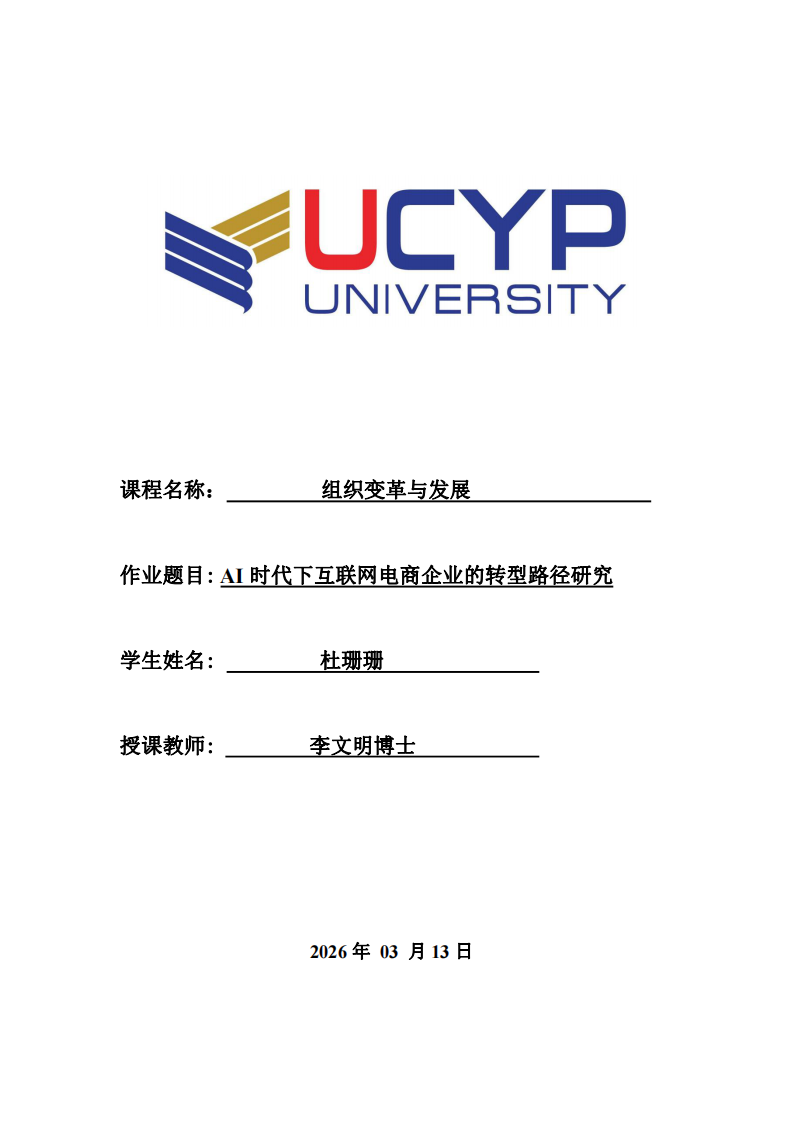 UCYP
UNIVERSITY

课程名称： 组织变革与发展

作业题目: AI 时代下互联网电商企业的转型路径研究

学生姓名： 杜珊珊

授课教师： 李文明博士

2026 年 03 月 13 日